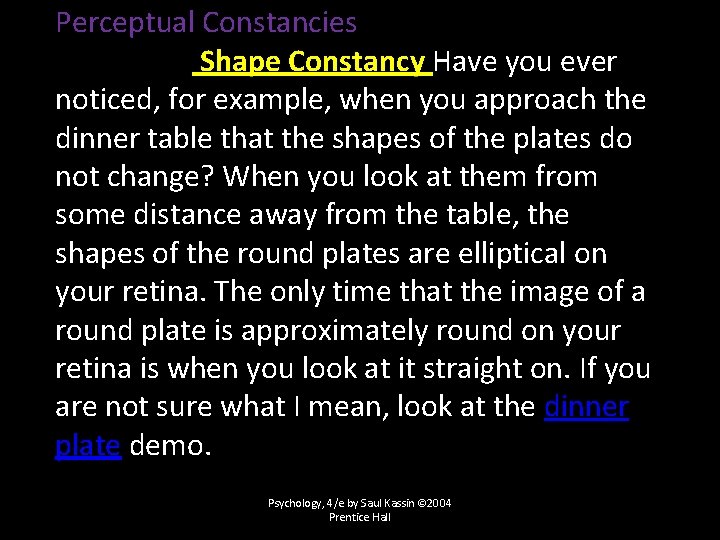 Perceptual Constancies

Shape Constancy Have you ever noticed, for example, when you approach the dinner table that the shapes of the plates do not change? When you look at them from some distance away from the table, the shapes of the round plates are elliptical on your retina. The only time that the image of a round plate is approximately round on your retina is when you look at it straight on. If you are not sure what I mean, look at the dinner plate demo.

Psychology, 4/e by Saul Kassin ©2004
Prentice Hall